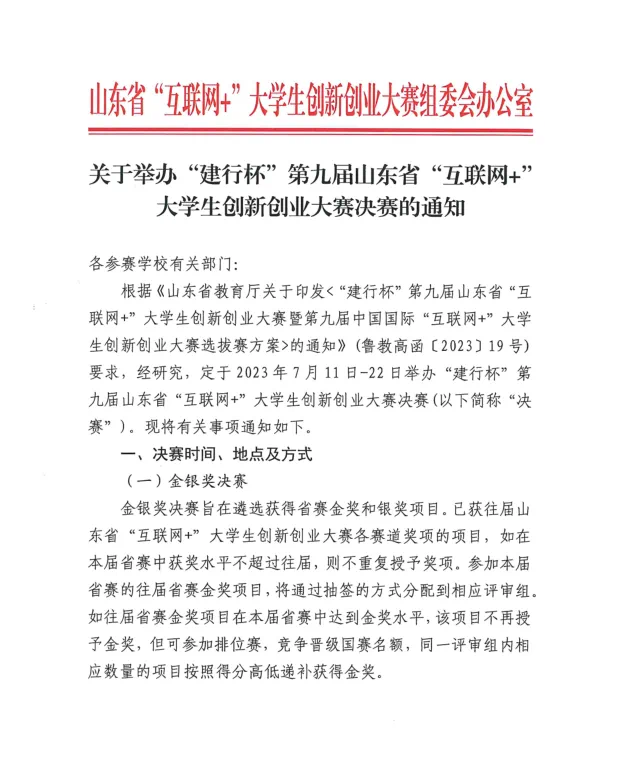 山东省“互联网+”大学生创新创业大赛组委会办公室

关于举办“建行杯”第九届山东省“互联网+”大学生创新创业大赛决赛的通知

各参赛学校有关部门:

根据《山东省教育厅关于印发<“建行杯”第九届山东省“互联网+”大学生创新创业大赛暨第九届中国国际“互联网+”大学生创新创业大赛选拔赛方案>的通知》(鲁教高函〔2023〕19号)要求，经研究，定于2023年7月11日-22日举办“建行杯”第九届山东省“互联网+”大学生创新创业大赛决赛(以下简称“决赛”)。现将有关事项通知如下。

一、决赛时间、地点及方式

(一)金银奖决赛

金银奖决赛旨在遴选获得省赛金奖和银奖项目。已获往届山东省“互联网+”大学生创新创业大赛各赛道奖项的项目，如在本届省赛中获奖水平不超过往届，则不重复授予奖项。参加本届省赛的往届省赛金奖项目，将通过抽签的方式分配到相应评审组。如往届省赛金奖项目在本届省赛中达到金奖水平，该项目不再授予金奖，但可参加排位赛，竞争晋级国赛名额，同一评审组内相应数量的项目按照得分高低递补获得金奖。